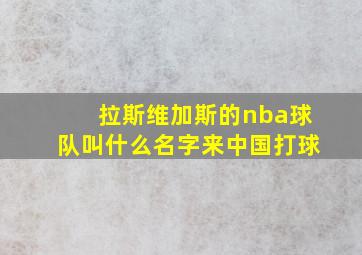 拉斯维加斯的nba球队叫什么名字来中国打球